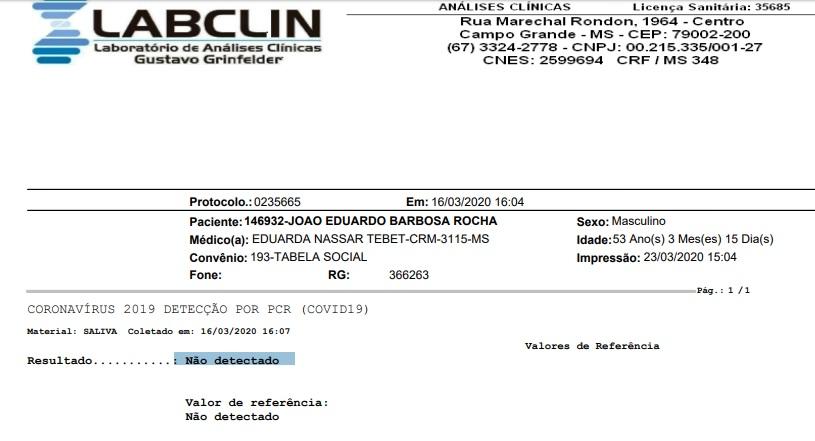 LABCLIN
Laboratório de Análises Clínicas
Gustavo Grinfelder

ANÁLISES CLÍNICAS Licença Sanitária: 35685
Rua Marechal Rondon, 1964 - Centro
Campo Grande - MS - CEP: 79002-200
(67) 3324-2778 - CNPJ: 00.215.335/001-27
CNES: 2599694 CRF / MS 348

Protocolo.: 0235665 Em: 16/03/2020 16:04
Paciente: 146932-JOAO EDUARDO BARBOSA ROCHA
Médico(a): EDUARDA NASSAR TEBET-CRM-3115-MS
Convênio: 193-TABELA SOCIAL
Fone: RG: 366263
Sexo: Masculino
Idade: 53 Ano(s) 3 Mes(es) 15 Dia(s)
Impressão: 23/03/2020 15:04

Pág.: 1 /1

CORONAVÍRUS 2019 DETECÇÃO POR PCR (COVID19)

Material: SALIVA Coletado em: 16/03/2020 16:07

Valores de Referência

Resultado...........: Não detectado

Valor de referência:
Não detectado